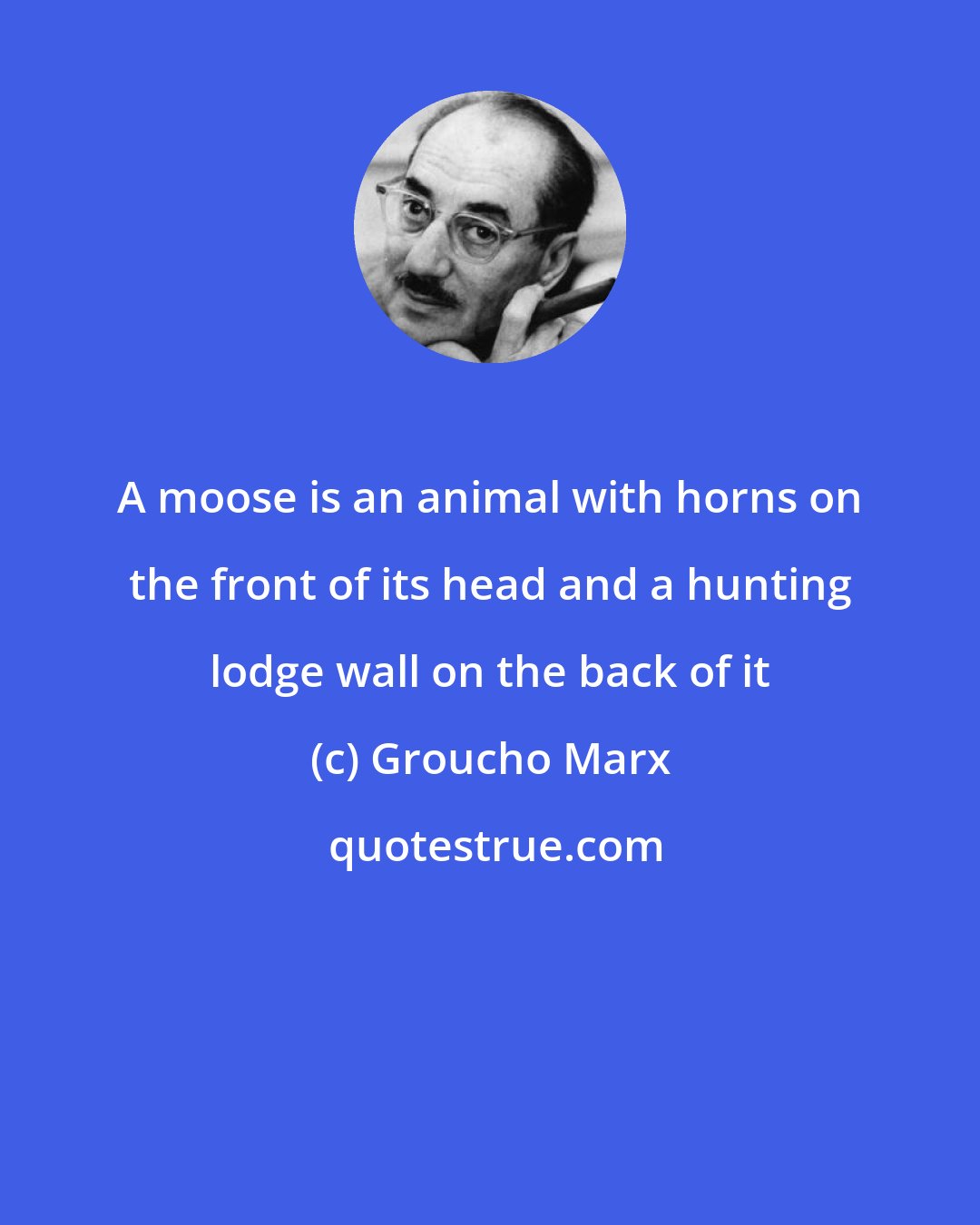 A moose is an animal with horns on the front of its head and a hunting lodge wall on the back of it

(c) Groucho Marx

quotestrue.com